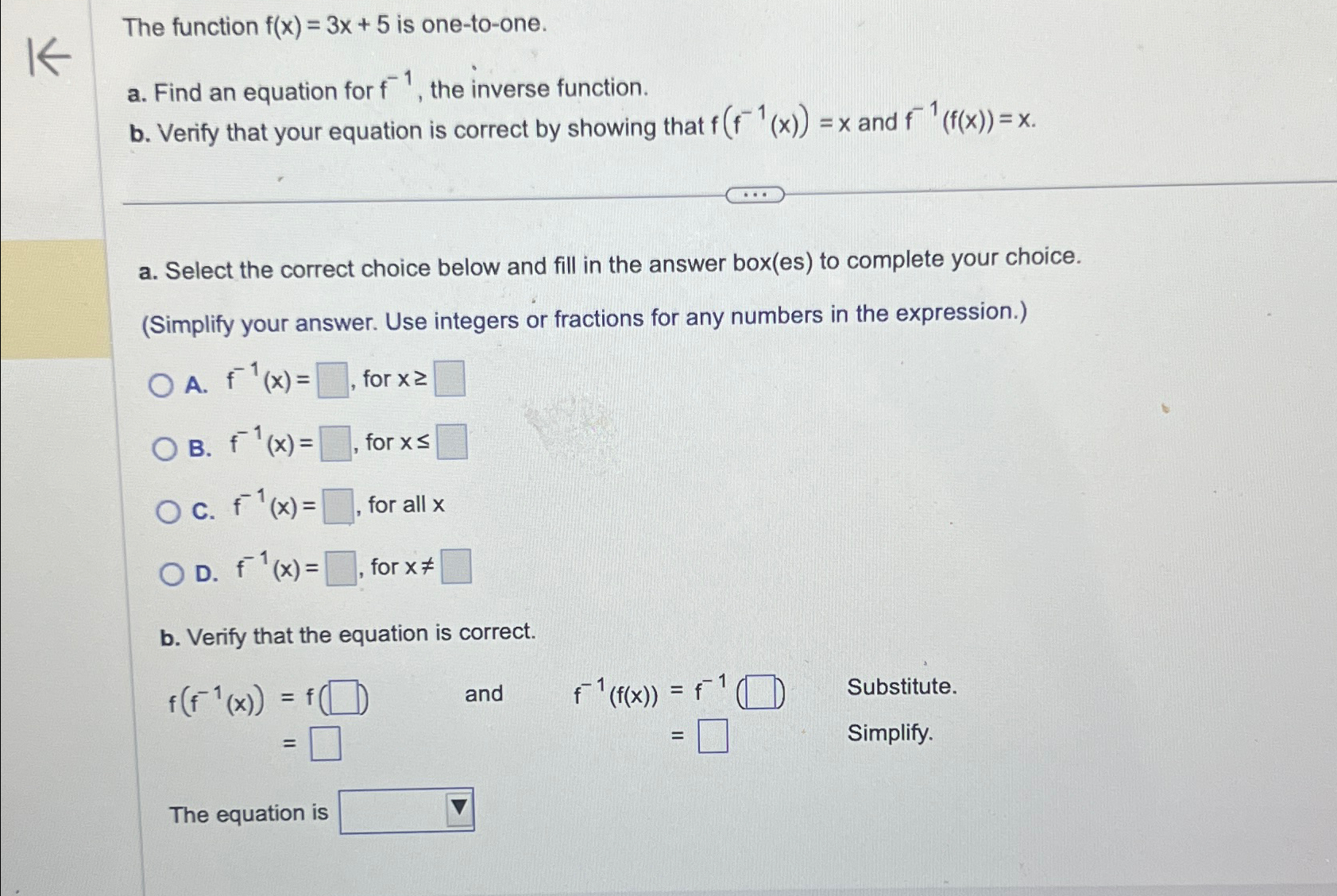 The function $f(x) = 3x + 5$ is one-to-one.

a. Find an equation for $f^{-1}$, the inverse function.
b. Verify that your equation is correct by showing that $f(f^{-1}(x)) = x$ and $f^{-1}(f(x)) = x$.

...

a. Select the correct choice below and fill in the answer box(es) to complete your choice.

(Simplify your answer. Use integers or fractions for any numbers in the expression.)

A. $f^{-1}(x) = \square$, for $x \geq \square$

B. $f^{-1}(x) = \square$, for $x \leq \square$

C. $f^{-1}(x) = \square$, for all x

D. $f^{-1}(x) = \square$, for $x \neq \square$

b. Verify that the equation is correct.

$f(f^{-1}(x)) = f(\square)$ and $f^{-1}(f(x)) = f^{-1}(\square)$ Substitute.

$= \square$ $= \square$ Simplify.

The equation is